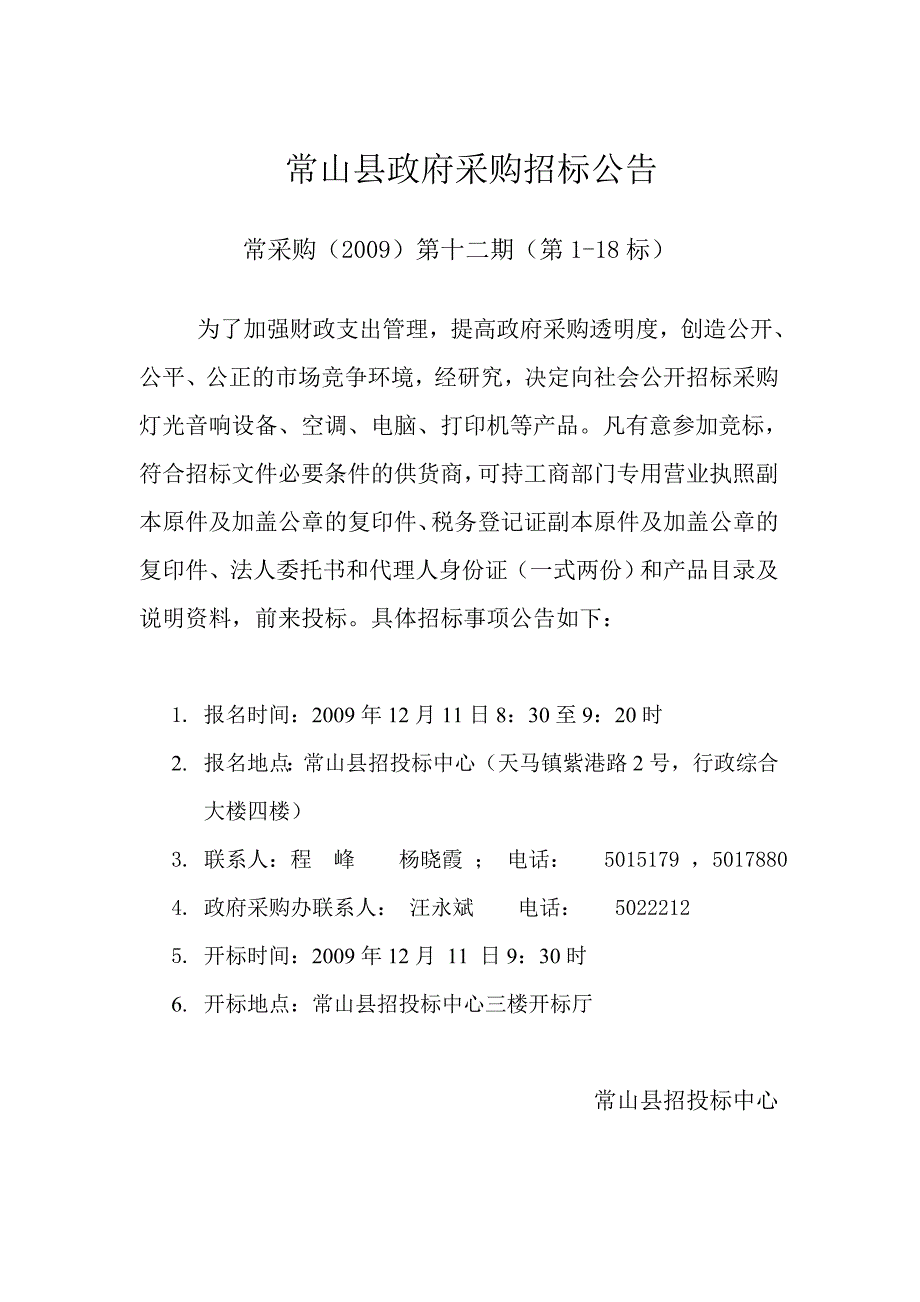 常山县政府采购招标公告

常采购（2009）第十二期（第 1-18 标）

为了加强财政支出管理，提高政府采购透明度，创造公开、公平、公正的市场竞争环境，经研究，决定向社会公开招标采购灯光音响设备、空调、电脑、打印机等产品。凡有意参加竞标，符合招标文件必要条件的供货商，可持工商部门专用营业执照副本原件及加盖公章的复印件、税务登记证副本原件及加盖公章的复印件、法人委托书和代理人身份证（一式两份）和产品目录及说明资料，前来投标。具体招标事项公告如下：

1. 报名时间：2009 年 12 月 11 日 8：30 至 9：20 时
2. 报名地点：常山县招投标中心（天马镇紫港路 2 号，行政综合大楼四楼）
3. 联系人：程 峰 杨晓霞 ； 电话： 5015179 ，5017880
4. 政府采购办联系人： 汪永斌 电话： 5022212
5. 开标时间：2009 年 12 月 11 日 9：30 时
6. 开标地点：常山县招投标中心三楼开标厅

常山县招投标中心